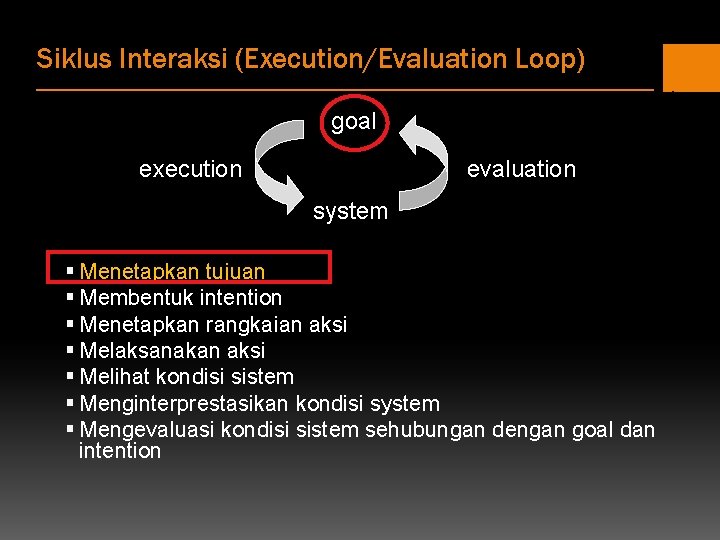 Siklus Interaksi (Execution/Evaluation Loop)

goal

execution

evaluation

system

▪ Menetapkan tujuan
▪ Membentuk intention
▪ Menetapkan rangkaian aksi
▪ Melaksanakan aksi
▪ Melihat kondisi sistem
▪ Menginterprestasikan kondisi system
▪ Mengevaluasi kondisi sistem sehubungan dengan goal dan intention